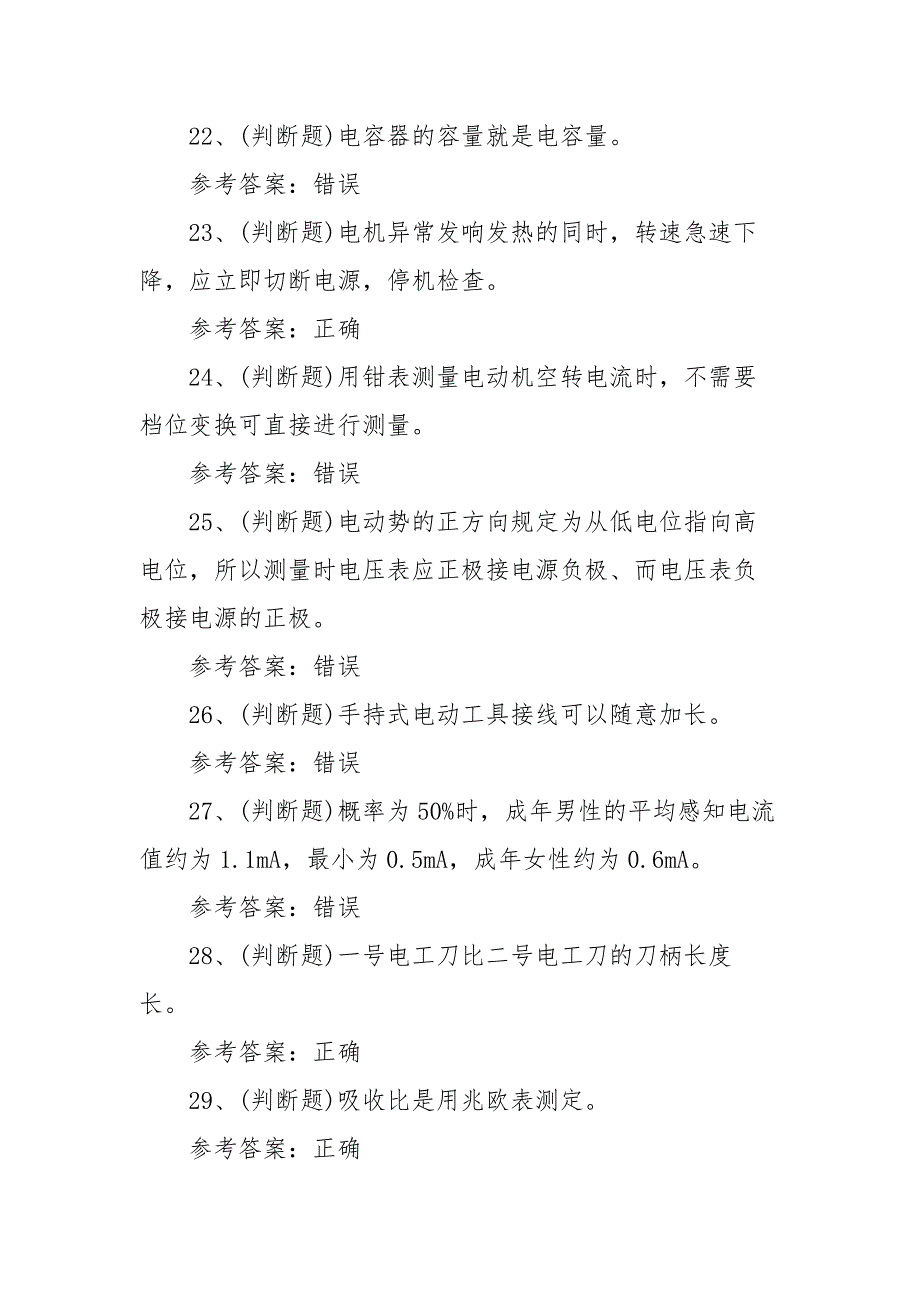 22、(判断题)电容器的容量就是电容量。

参考答案：错误

23、(判断题)电机异常发响发热的同时，转速急速下降，应立即切断电源，停机检查。

参考答案：正确

24、(判断题)用钳表测量电动机空转电流时，不需要档位变换可直接进行测量。

参考答案：错误

25、(判断题)电动势的正方向规定为从低电位指向高电位，所以测量时电压表应正极接电源负极、而电压表负极接电源的正极。

参考答案：错误

26、(判断题)手持式电动工具接线可以随意加长。

参考答案：错误

27、(判断题)概率为50%时，成年男性的平均感知电流值约为1.1mA，最小为0.5mA，成年女性约为0.6mA。

参考答案：错误

28、(判断题)一号电工刀比二号电工刀的刀柄长度长。

参考答案：正确

29、(判断题)吸收比是用兆欧表测定。

参考答案：正确